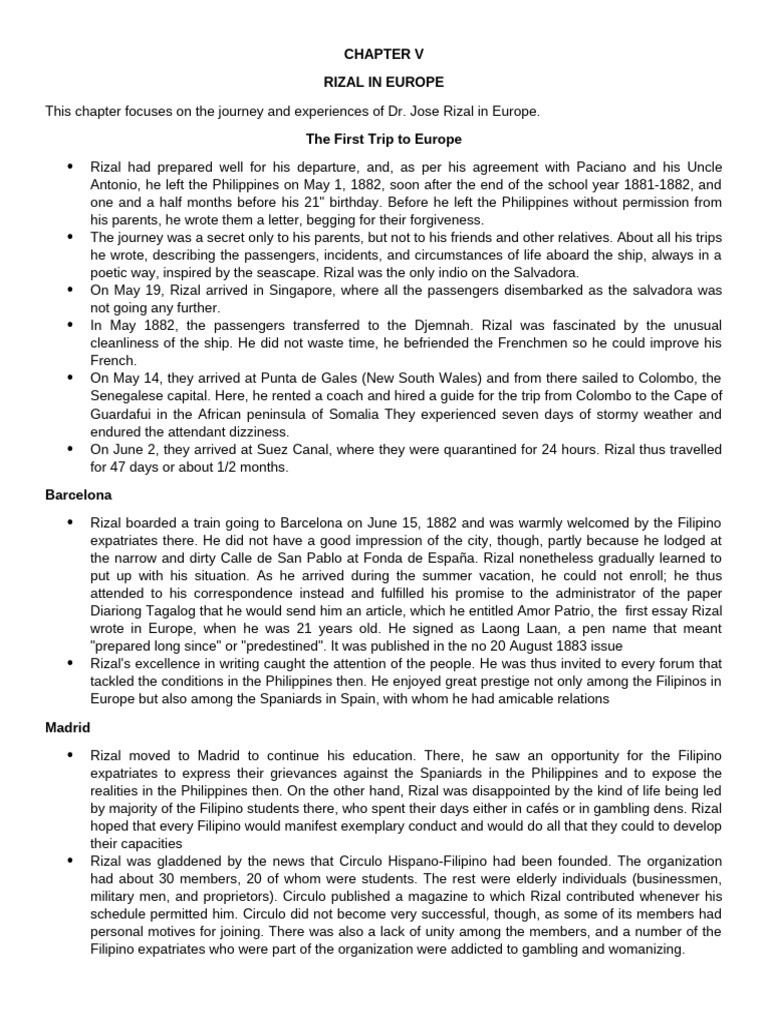 CHAPTER V

RIZAL IN EUROPE

This chapter focuses on the journey and experiences of Dr. Jose Rizal in Europe.

The First Trip to Europe

• Rizal had prepared well for his departure, and, as per his agreement with Paciano and his Uncle Antonio, he left the Philippines on May 1, 1882, soon after the end of the school year 1881-1882, and one and a half months before his 21" birthday. Before he left the Philippines without permission from his parents, he wrote them a letter, begging for their forgiveness.
• The journey was a secret only to his parents, but not to his friends and other relatives. About all his trips he wrote, describing the passengers, incidents, and circumstances of life aboard the ship, always in a poetic way, inspired by the seascape. Rizal was the only indio on the Salvadora.
• On May 19, Rizal arrived in Singapore, where all the passengers disembarked as the salvadora was not going any further.
• In May 1882, the passengers transferred to the Djemnah. Rizal was fascinated by the unusual cleanliness of the ship. He did not waste time, he befriended the Frenchmen so he could improve his French.
• On May 14, they arrived at Punta de Gales (New South Wales) and from there sailed to Colombo, the Senegalese capital. Here, he rented a coach and hired a guide for the trip from Colombo to the Cape of Guardafui in the African peninsula of Somalia They experienced seven days of stormy weather and endured the attendant dizziness.
• On June 2, they arrived at Suez Canal, where they were quarantined for 24 hours. Rizal thus travelled for 47 days or about 1/2 months.

Barcelona

• Rizal boarded a train going to Barcelona on June 15, 1882 and was warmly welcomed by the Filipino expatriates there. He did not have a good impression of the city, though, partly because he lodged at the narrow and dirty Calle de San Pablo at Fonda de España. Rizal nonetheless gradually learned to put up with his situation. As he arrived during the summer vacation, he could not enroll; he thus attended to his correspondence instead and fulfilled his promise to the administrator of the paper Diariong Tagalog that he would send him an article, which he entitled Amor Patrio, the first essay Rizal wrote in Europe, when he was 21 years old. He signed as Laong Laan, a pen name that meant "prepared long since" or "predestined". It was published in the no 20 August 1883 issue
• Rizal's excellence in writing caught the attention of the people. He was thus invited to every forum that tackled the conditions in the Philippines then. He enjoyed great prestige not only among the Filipinos in Europe but also among the Spaniards in Spain, with whom he had amicable relations

Madrid

• Rizal moved to Madrid to continue his education. There, he saw an opportunity for the Filipino expatriates to express their grievances against the Spaniards in the Philippines and to expose the realities in the Philippines then. On the other hand, Rizal was disappointed by the kind of life being led by majority of the Filipino students there, who spent their days either in cafés or in gambling dens. Rizal hoped that every Filipino would manifest exemplary conduct and would do all that they could to develop their capacities
• Rizal was gladdened by the news that Circulo Hispano-Filipino had been founded. The organization had about 30 members, 20 of whom were students. The rest were elderly individuals (businessmen, military men, and proprietors). Circulo published a magazine to which Rizal contributed whenever his schedule permitted him. Circulo did not become very successful, though, as some of its members had personal motives for joining. There was also a lack of unity among the members, and a number of the Filipino expatriates who were part of the organization were addicted to gambling and womanizing.